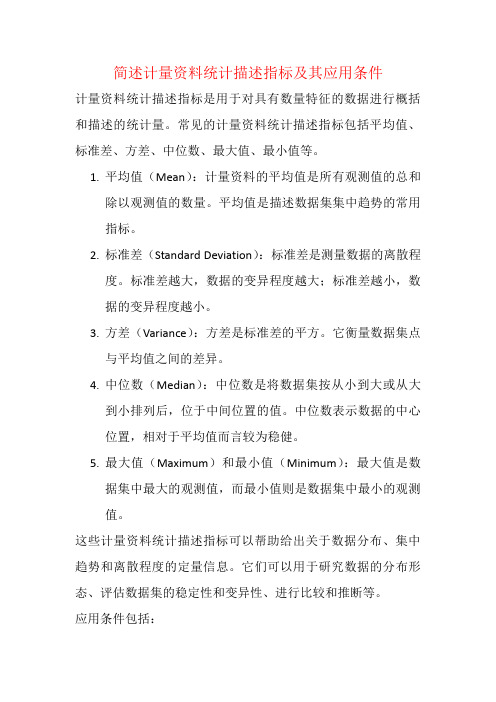 简述计量资料统计描述指标及其应用条件

计量资料统计描述指标是用于对具有数量特征的数据进行概括和描述的统计量。常见的计量资料统计描述指标包括平均值、标准差、方差、中位数、最大值、最小值等。

1. 平均值（Mean）：计量资料的平均值是所有观测值的总和除以观测值的数量。平均值是描述数据集集中趋势的常用指标。

2. 标准差（Standard Deviation）：标准差是测量数据的离散程度。标准差越大，数据的变异程度越大；标准差越小，数据的变异程度越小。

3. 方差（Variance）：方差是标准差的平方。它衡量数据集点与平均值之间的差异。

4. 中位数（Median）：中位数是将数据集按从小到大或从大到小排列后，位于中间位置的值。中位数表示数据的中心位置，相对于平均值而言较为稳健。

5. 最大值（Maximum）和最小值（Minimum）：最大值是数据集中最大的观测值，而最小值则是数据集中最小的观测值。

这些计量资料统计描述指标可以帮助给出关于数据分布、集中趋势和离散程度的定量信息。它们可以用于研究数据的分布形态、评估数据集的稳定性和变异性、进行比较和推断等。

应用条件包括：